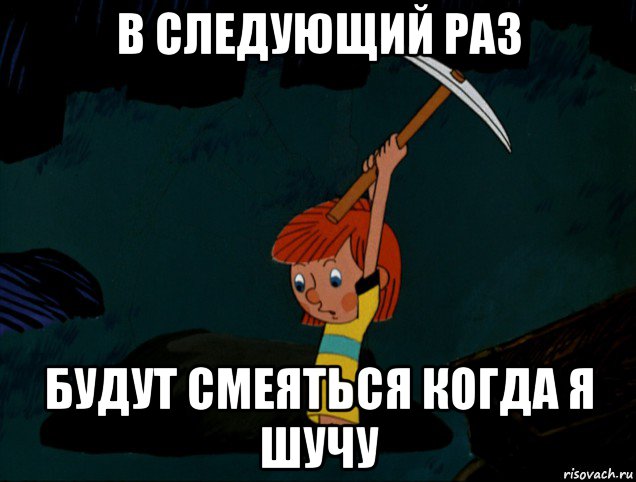 В СЛЕДУЮЩИЙ РАЗ

БУДУТ СМЕЯТЬСЯ КОГДА Я ШУЧУ

risovach.ru